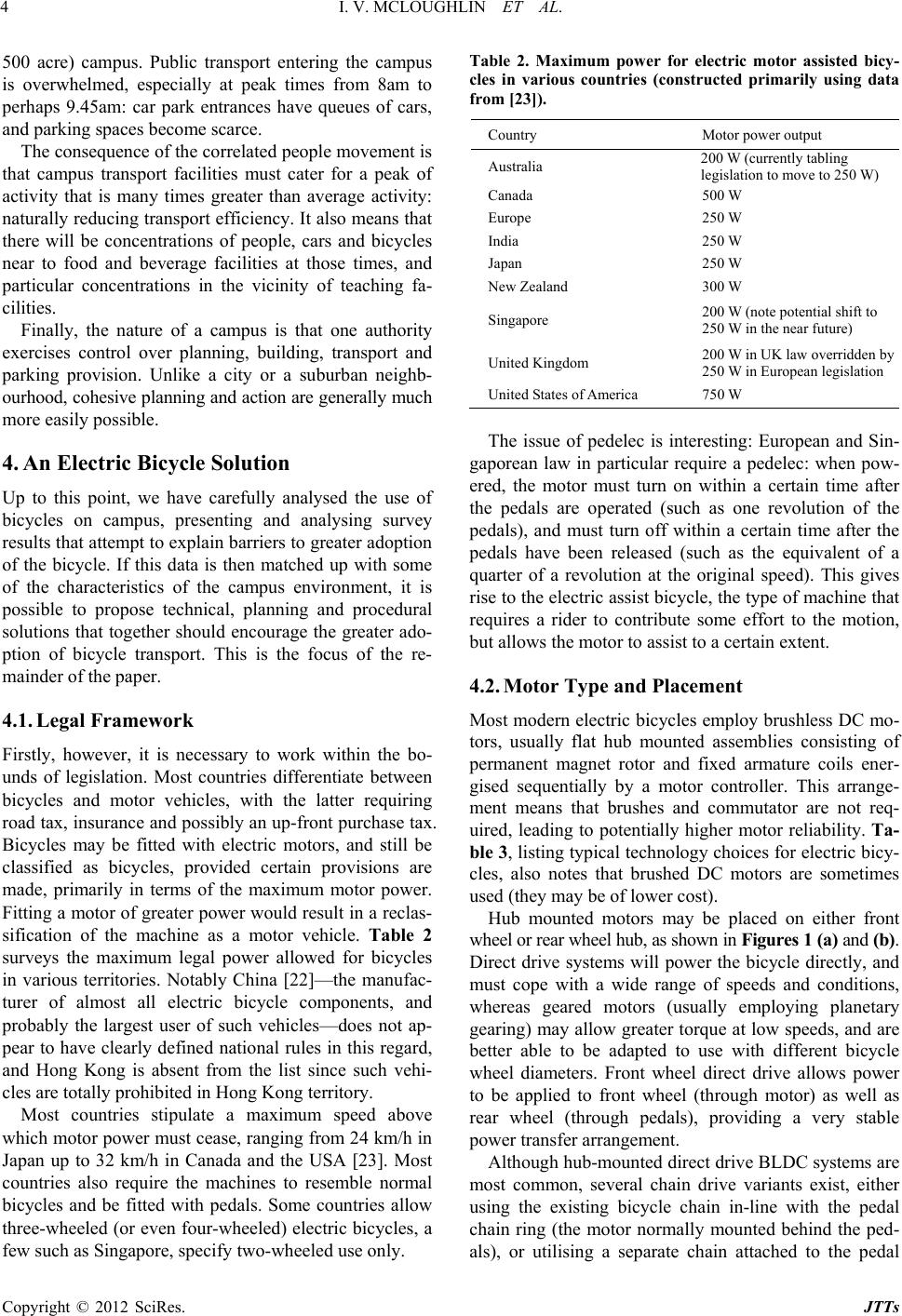 4 I. V. MCLOUGHLIN ET AL.

500 acre) campus. Public transport entering the campus is overwhelmed, especially at peak times from 8am to perhaps 9.45am: car park entrances have queues of cars, and parking spaces become scarce.

The consequence of the correlated people movement is that campus transport facilities must cater for a peak of activity that is many times greater than average activity: naturally reducing transport efficiency. It also means that there will be concentrations of people, cars and bicycles near to food and beverage facilities at those times, and particular concentrations in the vicinity of teaching facilities.

Finally, the nature of a campus is that one authority exercises control over planning, building, transport and parking provision. Unlike a city or a suburban neighbourhood, cohesive planning and action are generally much more easily possible.

4. An Electric Bicycle Solution

Up to this point, we have carefully analysed the use of bicycles on campus, presenting and analysing survey results that attempt to explain barriers to greater adoption of the bicycle. If this data is then matched up with some of the characteristics of the campus environment, it is possible to propose technical, planning and procedural solutions that together should encourage the greater adoption of bicycle transport. This is the focus of the remainder of the paper.

4.1. Legal Framework

Firstly, however, it is necessary to work within the bounds of legislation. Most countries differentiate between bicycles and motor vehicles, with the latter requiring road tax, insurance and possibly an up-front purchase tax. Bicycles may be fitted with electric motors, and still be classified as bicycles, provided certain provisions are made, primarily in terms of the maximum motor power. Fitting a motor of greater power would result in a reclassification of the machine as a motor vehicle. Table 2 surveys the maximum legal power allowed for bicycles in various territories. Notably China [22]—the manufacturer of almost all electric bicycle components, and probably the largest user of such vehicles—does not appear to have clearly defined national rules in this regard, and Hong Kong is absent from the list since such vehicles are totally prohibited in Hong Kong territory.

Most countries stipulate a maximum speed above which motor power must cease, ranging from 24 km/h in Japan up to 32 km/h in Canada and the USA [23]. Most countries also require the machines to resemble normal bicycles and be fitted with pedals. Some countries allow three-wheeled (or even four-wheeled) electric bicycles, a few such as Singapore, specify two-wheeled use only.

Table 2. Maximum power for electric motor assisted bicycles in various countries (constructed primarily using data from [23]).

| Country | Motor power output |
|---|---|
| Australia | 200 W (currently tabling legislation to move to 250 W) |
| Canada | 500 W |
| Europe | 250 W |
| India | 250 W |
| Japan | 250 W |
| New Zealand | 300 W |
| Singapore | 200 W (note potential shift to 250 W in the near future) |
| United Kingdom | 200 W in UK law overridden by 250 W in European legislation |
| United States of America | 750 W |

The issue of pedelec is interesting: European and Singaporean law in particular require a pedelec: when powered, the motor must turn on within a certain time after the pedals are operated (such as one revolution of the pedals), and must turn off within a certain time after the pedals have been released (such as the equivalent of a quarter of a revolution at the original speed). This gives rise to the electric assist bicycle, the type of machine that requires a rider to contribute some effort to the motion, but allows the motor to assist to a certain extent.

4.2. Motor Type and Placement

Most modern electric bicycles employ brushless DC motors, usually flat hub mounted assemblies consisting of permanent magnet rotor and fixed armature coils energised sequentially by a motor controller. This arrangement means that brushes and commutator are not required, leading to potentially higher motor reliability. Table 3, listing typical technology choices for electric bicycles, also notes that brushed DC motors are sometimes used (they may be of lower cost).

Hub mounted motors may be placed on either front wheel or rear wheel hub, as shown in Figures 1 (a) and (b). Direct drive systems will power the bicycle directly, and must cope with a wide range of speeds and conditions, whereas geared motors (usually employing planetary gearing) may allow greater torque at low speeds, and are better able to be adapted to use with different bicycle wheel diameters. Front wheel direct drive allows power to be applied to front wheel (through motor) as well as rear wheel (through pedals), providing a very stable power transfer arrangement.

Although hub-mounted direct drive BLDC systems are most common, several chain drive variants exist, either using the existing bicycle chain in-line with the pedal chain ring (the motor normally mounted behind the pedals), or utilising a separate chain attached to the pedal

Copyright © 2012 SciRes. JTTs